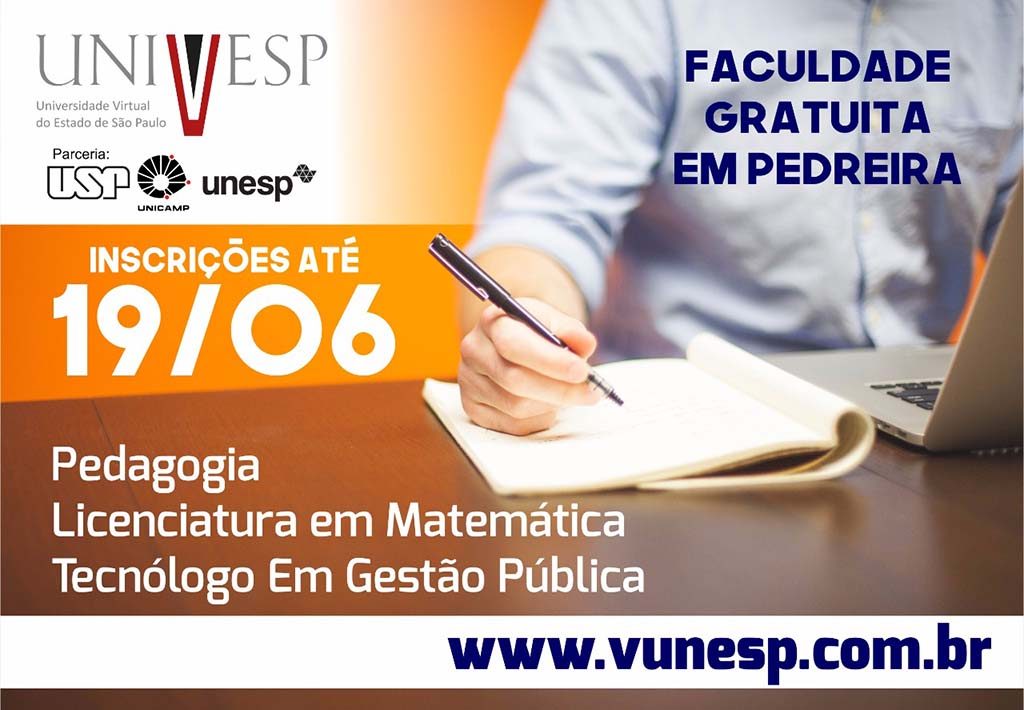 UNIVESP
Universidade Virtual do Estado de São Paulo

Parceria:
USP
UNICAMP
unesp

FACULDADE GRATUITA EM PEDREIRA

INSCRIÇÕES ATÉ
19/06

Pedagogia
Licenciatura em Matemática
Tecnólogo Em Gestão Pública

www.vunesp.com.br